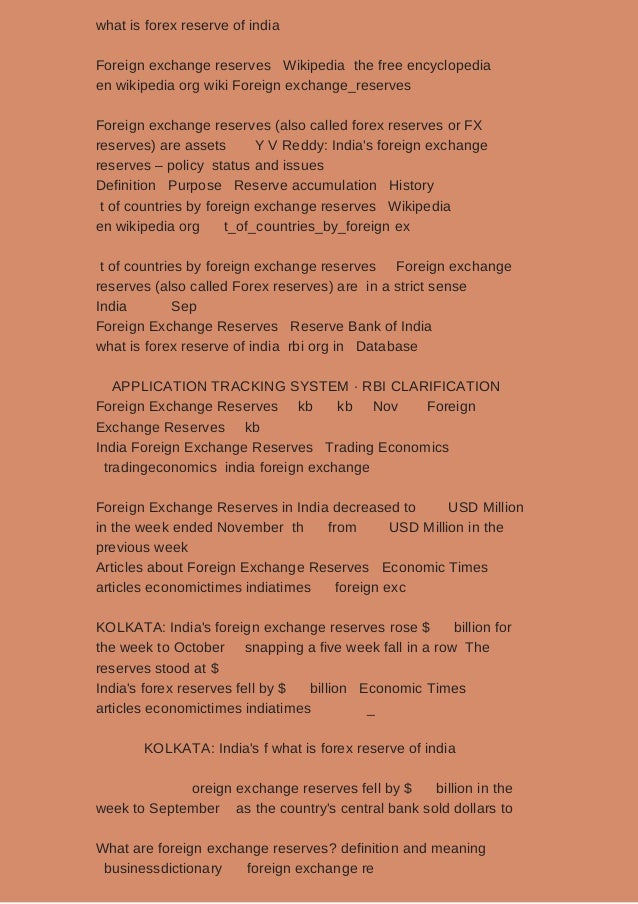 what is forex reserve of india

Foreign exchange reserves Wikipedia the free encyclopedia en wikipedia org wiki Foreign exchange_reserves

Foreign exchange reserves (also called forex reserves or FX reserves) are assets Y V Reddy: India's foreign exchange reserves – policy status and issues
Definition Purpose Reserve accumulation History
t of countries by foreign exchange reserves Wikipedia
en wikipedia org t_of_countries_by_foreign ex

t of countries by foreign exchange reserves Foreign exchange reserves (also called Forex reserves) are in a strict sense
India Sep
Foreign Exchange Reserves Reserve Bank of India
what is forex reserve of india rbi org in Database

APPLICATION TRACKING SYSTEM · RBI CLARIFICATION
Foreign Exchange Reserves kb kb Nov Foreign Exchange Reserves kb
India Foreign Exchange Reserves Trading Economics
tradingeconomics india foreign exchange

Foreign Exchange Reserves in India decreased to USD Million in the week ended November th from USD Million in the previous week
Articles about Foreign Exchange Reserves Economic Times
articles economictimes indiatimes foreign exc

KOLKATA: India's foreign exchange reserves rose $ billion for the week to October snapping a five week fall in a row The reserves stood at $
India's forex reserves fell by $ billion Economic Times
articles economictimes indiatimes _

KOLKATA: India's f what is forex reserve of india

oreign exchange reserves fell by $ billion in the week to September as the country's central bank sold dollars to

What are foreign exchange reserves? definition and meaning
businessdictionary foreign exchange re